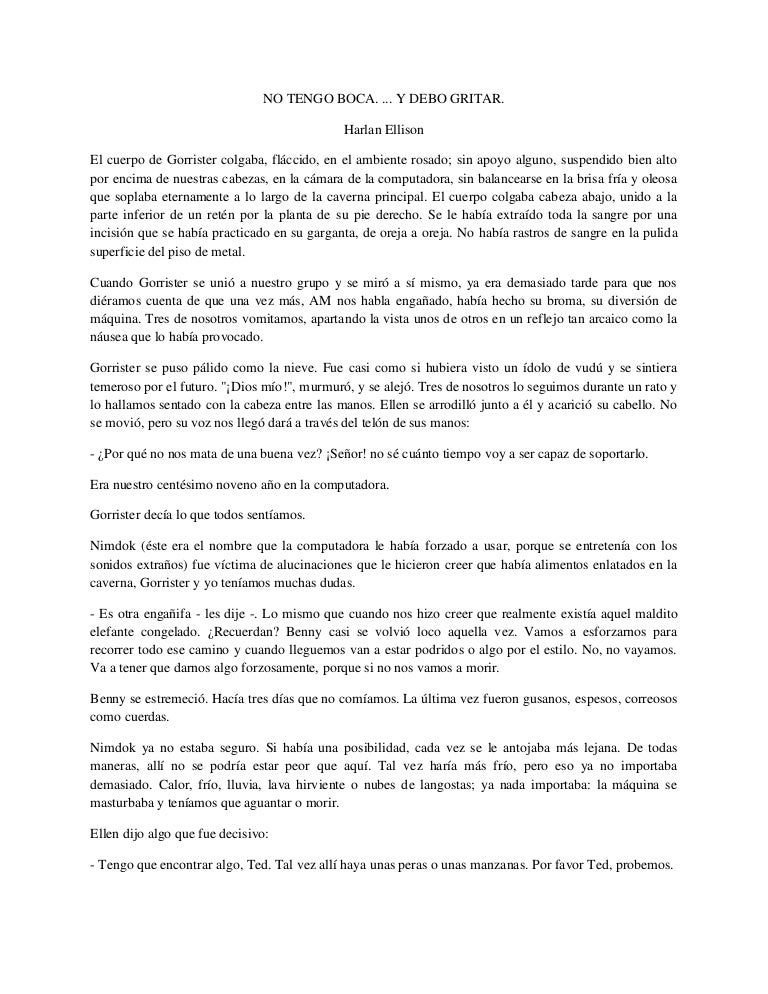 NO TENGO BOCA. ... Y DEBO GRITAR.

Harlan Ellison

El cuerpo de Gorrister colgaba, fláccido, en el ambiente rosado; sin apoyo alguno, suspendido bien alto por encima de nuestras cabezas, en la cámara de la computadora, sin balancearse en la brisa fría y oleosa que soplaba eternamente a lo largo de la caverna principal. El cuerpo colgaba cabeza abajo, unido a la parte inferior de un retén por la planta de su pie derecho. Se le había extraído toda la sangre por una incisión que se había practicado en su garganta, de oreja a oreja. No había rastros de sangre en la pulida superficie del piso de metal.

Cuando Gorrister se unió a nuestro grupo y se miró a sí mismo, ya era demasiado tarde para que nos diéramos cuenta de que una vez más, AM nos habla engañado, había hecho su broma, su diversión de máquina. Tres de nosotros vomitamos, apartando la vista unos de otros en un reflejo tan arcaico como la náusea que lo había provocado.

Gorrister se puso pálido como la nieve. Fue casi como si hubiera visto un ídolo de vudú y se sintiera temeroso por el futuro. "¡Dios mío!", murmuró, y se alejó. Tres de nosotros lo seguimos durante un rato y lo hallamos sentado con la cabeza entre las manos. Ellen se arrodilló junto a él y acarició su cabello. No se movió, pero su voz nos llegó dará a través del telón de sus manos:

- ¿Por qué no nos mata de una buena vez? ¡Señor! no sé cuánto tiempo voy a ser capaz de soportarlo.

Era nuestro centésimo noveno año en la computadora.

Gorrister decía lo que todos sentíamos.

Nimdok (éste era el nombre que la computadora le había forzado a usar, porque se entretenía con los sonidos extraños) fue víctima de alucinaciones que le hicieron creer que había alimentos enlatados en la caverna, Gorrister y yo teníamos muchas dudas.

- Es otra engañifa - les dije -. Lo mismo que cuando nos hizo creer que realmente existía aquel maldito elefante congelado. ¿Recuerdan? Benny casi se volvió loco aquella vez. Vamos a esforzarnos para recorrer todo ese camino y cuando lleguemos van a estar podridos o algo por el estilo. No, no vayamos. Va a tener que darnos algo forzosamente, porque si no nos vamos a morir.

Benny se estremeció. Hacía tres días que no comíamos. La última vez fueron gusanos, espesos, correosos como cuerdas.

Nimdok ya no estaba seguro. Si había una posibilidad, cada vez se le antojaba más lejana. De todas maneras, allí no se podría estar peor que aquí. Tal vez haría más frío, pero eso ya no importaba demasiado. Calor, frío, lluvia, lava hirviente o nubes de langostas; ya nada importaba: la máquina se masturbaba y teníamos que aguantar o morir.

Ellen dijo algo que fue decisivo:

- Tengo que encontrar algo, Ted. Tal vez allí haya unas peras o unas manzanas. Por favor Ted, probemos.